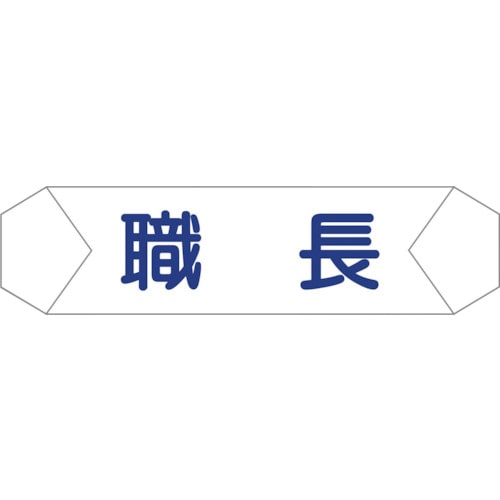 職　長